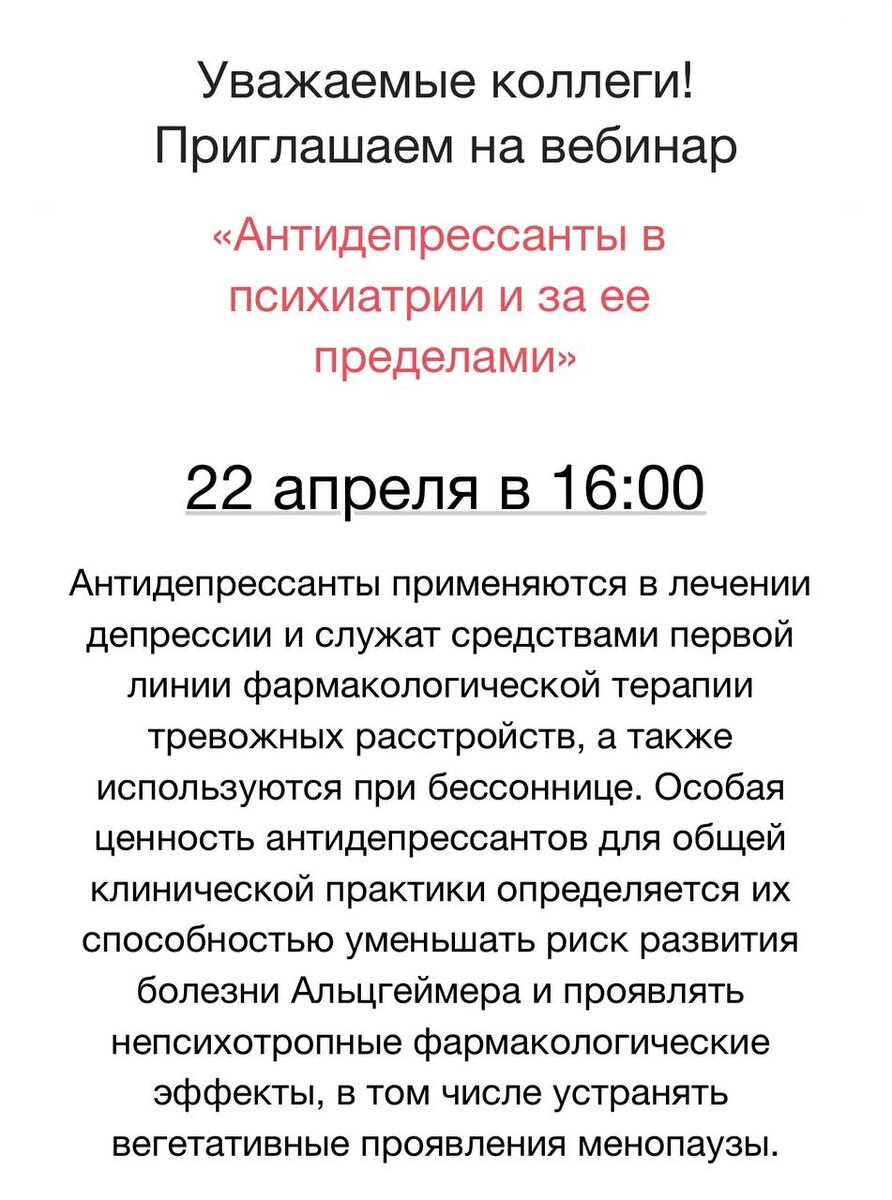 Уважаемые коллеги!
Приглашаем на вебинар

«Антидепрессанты в психиатрии и за ее пределами»

22 апреля в 16:00

Антидепрессанты применяются в лечении депрессии и служат средствами первой линии фармакологической терапии тревожных расстройств, а также используются при бессоннице. Особая ценность антидепрессантов для общей клинической практики определяется их способностью уменьшать риск развития болезни Альцгеймера и проявлять непсихотропные фармакологические эффекты, в том числе устранять вегетативные проявления менопаузы.